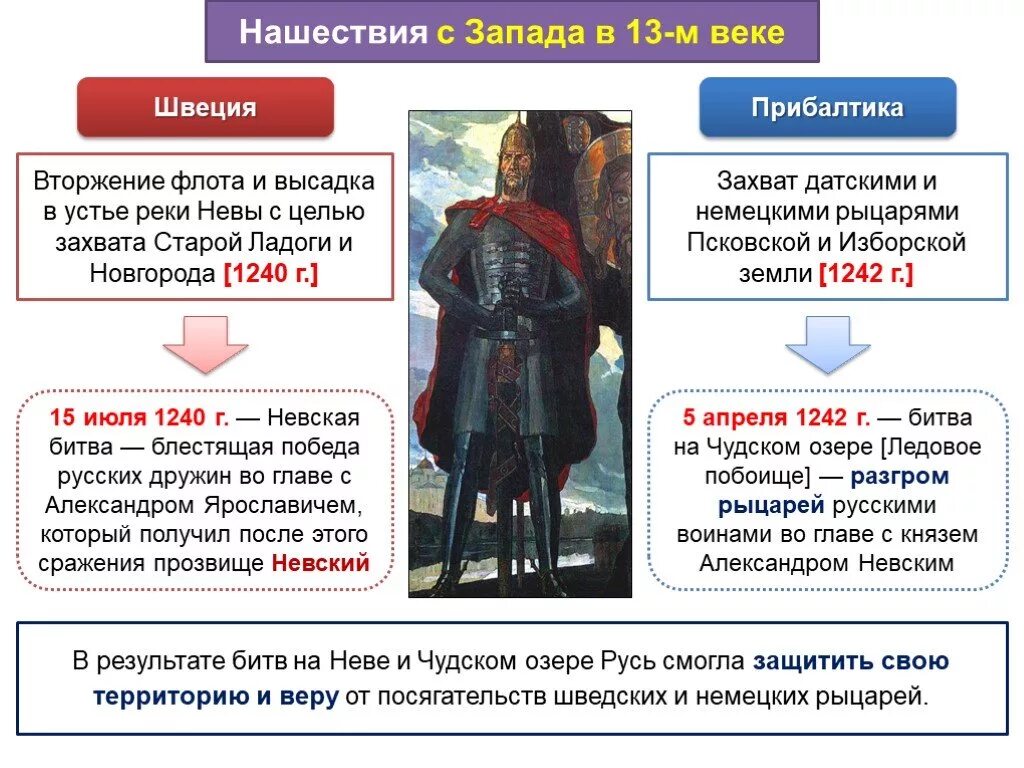 Нашествия с Запада в 13-м веке

Швеция

Вторжение флота и высадка в устье реки Невы с целью захвата Старой Ладоги и Новгорода [1240 г.]

15 июля 1240 г. — Невская битва — блестящая победа русских дружин во главе с Александром Ярославичем, который получил после этого сражения прозвище Невский

Прибалтика

Захват датскими и немецкими рыцарями Псковской и Изборской земли [1242 г.]

5 апреля 1242 г. — битва на Чудском озере [Ледовое побоище] — разгром рыцарей русскими воинами во главе с князем Александром Невским

В результате битв на Неве и Чудском озере Русь смогла защитить свою территорию и веру от посягательств шведских и немецких рыцарей.